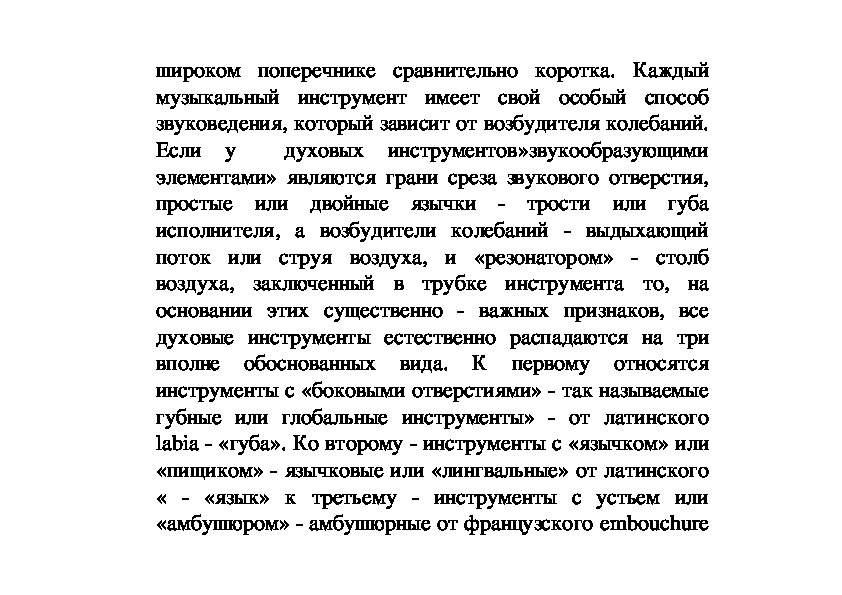 широком поперечнике сравнительно коротка. Каждый музыкальный инструмент имеет свой особый способ звуковедения, который зависит от возбудителя колебаний. Если у духовых инструментов»звукообразующими элементами» являются грани среза звукового отверстия, простые или двойные язычки - трости или губа исполнителя, а возбудители колебаний - выдыхающий поток или струя воздуха, и «резонатором» - столб воздуха, заключенный в трубке инструмента то, на основании этих существенно - важных признаков, все духовые инструменты естественно распадаются на три вполне обоснованных вида. К первому относятся инструменты с «боковыми отверстиями» - так называемые губные или глобальные инструменты» - от латинского labia - «губа». Ко второму - инструменты с «язычком» или «пищиком» - язычковые или «лингвальные» от латинского « - «язык» к третьему - инструменты с устьем или «амбушюром» - амбушюрные от французского embouchure